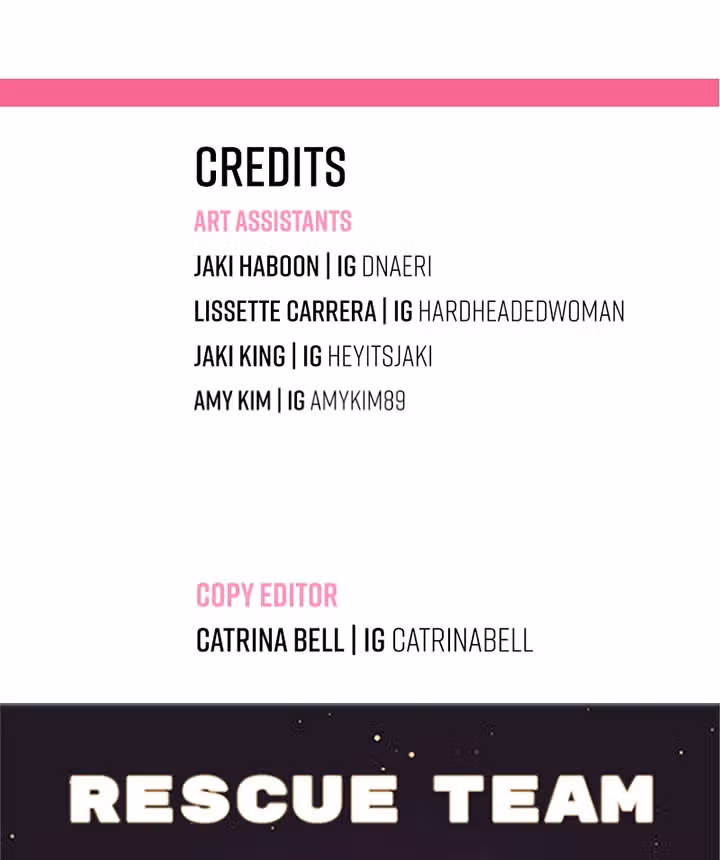 CREDITS

ART ASSISTANTS

JAKI HABOON | IG DNAERI

LISSETTE CARRERA | IG HARDHEADEDWOMAN

JAKI KING | IG HEYITSJAKI

AMY KIM | IG AMYKIM89

COPY EDITOR

CATRINA BELL | IG CATRINABELL

RESCUE TEAM